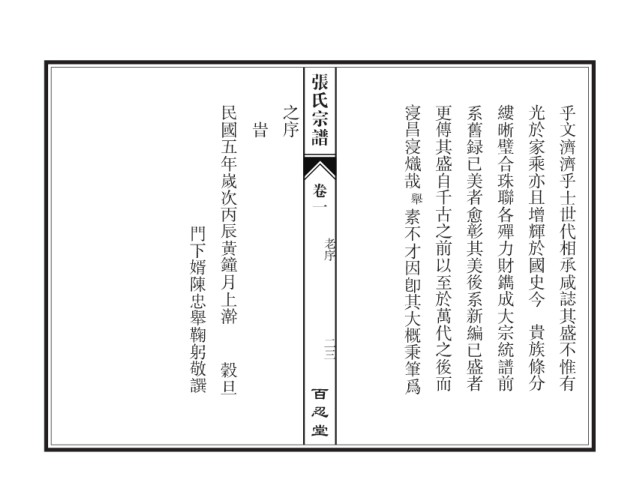 乎文濟濟乎士世代相承咸誌其盛不惟有

光於家乘亦且增輝於國史今　貴族條分

縷晰璧合珠聯各殫力財鐫成大宗統譜前

系舊録已美者愈彰其美後系新編已盛者

更傳其盛自千古之前以至於萬代之後而

寖昌寖熾哉舉素不才因即其大概秉筆爲

張氏宗譜

卷一

老序

三

百忍堂

之序

旹

民國五年歲次丙辰黃鐘月上澣　　穀旦

門下婿陳忠舉鞠躬敬譔